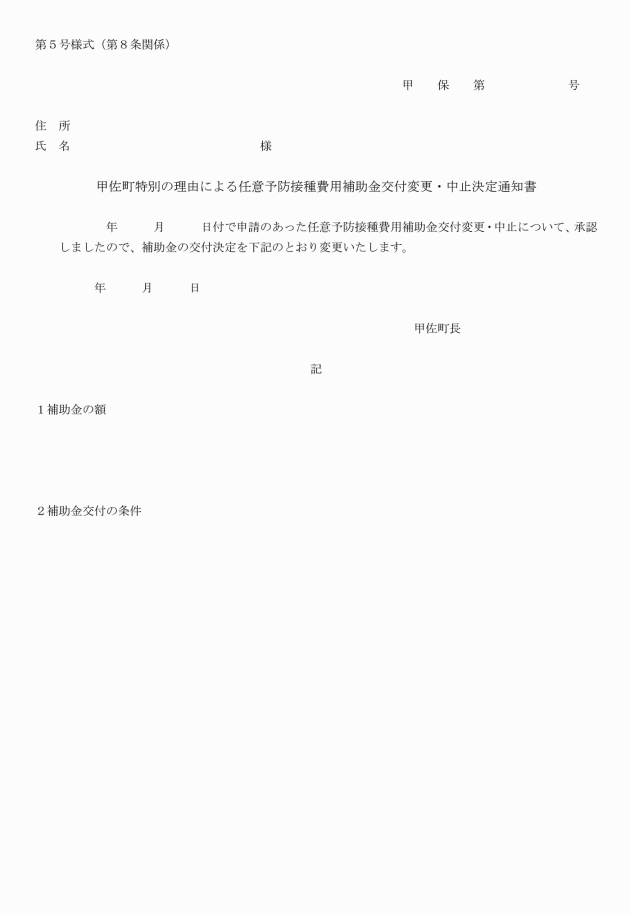 第５号様式（第８条関係）

甲　保　第　　　　号

住　所
氏　名　　　　　　　　　　　様

甲佐町特別の理由による任意予防接種費用補助金交付変更・中止決定通知書

年　　月　　日付で申請のあった任意予防接種費用補助金交付変更･中止について、承認しましたので、補助金の交付決定を下記のとおり変更いたします。

年　　月　　日

甲佐町長

記

１補助金の額

２補助金交付の条件